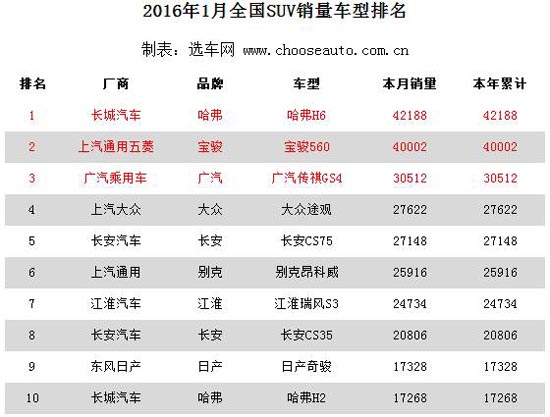 2016年1月全国SUV销量车型排名

制表：选车网 www.chooseauto.com.cn

| 排名 | 厂商 | 品牌 | 车型 | 本月销量 | 本年累计 |
|---|---|---|---|---|---|
| 1 | 长城汽车 | 哈弗 | 哈弗H6 | 42188 | 42188 |
| 2 | 上汽通用五菱 | 宝骏 | 宝骏560 | 40002 | 40002 |
| 3 | 广汽乘用车 | 广汽 | 广汽传祺GS4 | 30512 | 30512 |
| 4 | 上汽大众 | 大众 | 大众途观 | 27622 | 27622 |
| 5 | 长安汽车 | 长安 | 长安CS75 | 27148 | 27148 |
| 6 | 上汽通用 | 别克 | 别克昂科威 | 25916 | 25916 |
| 7 | 江淮汽车 | 江淮 | 江淮瑞风S3 | 24734 | 24734 |
| 8 | 长安汽车 | 长安 | 长安CS35 | 20806 | 20806 |
| 9 | 东风日产 | 日产 | 日产奇骏 | 17328 | 17328 |
| 10 | 长城汽车 | 哈弗 | 哈弗H2 | 17268 | 17268 |